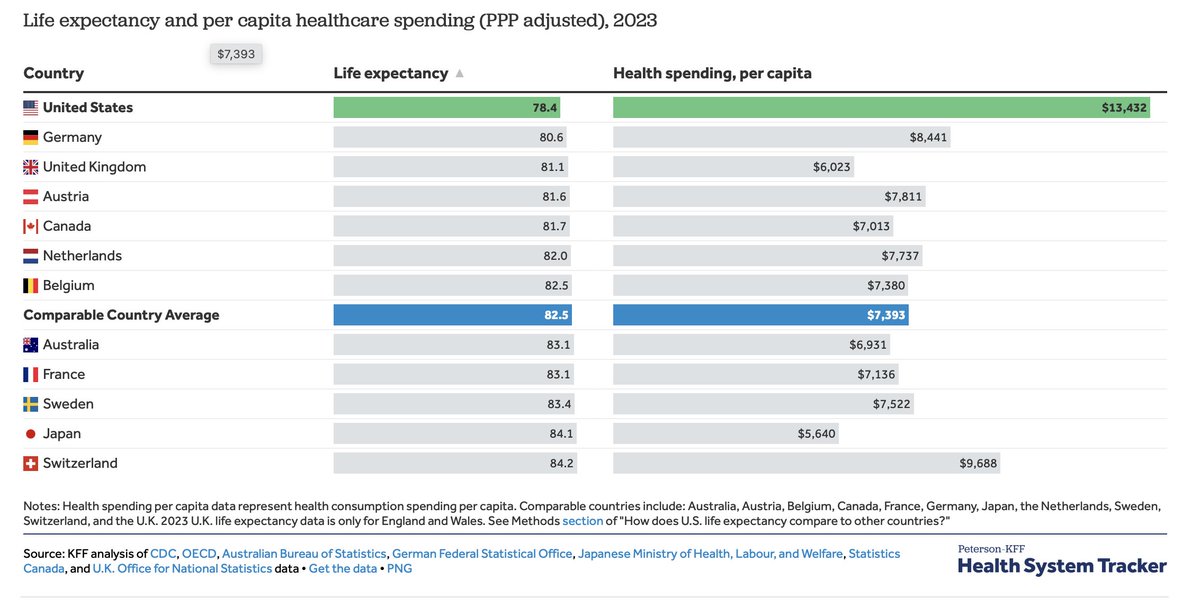 Life expectancy and per capita healthcare spending (PPP adjusted), 2023

$7,393

| Country | Life expectancy ▲ | Health spending, per capita |
|---|---|---|
| United States | 78.4 | $13,432 |
| Germany | 80.6 | $8,441 |
| United Kingdom | 81.1 | $6,023 |
| Austria | 81.6 | $7,811 |
| Canada | 81.7 | $7,013 |
| Netherlands | 82.0 | $7,737 |
| Belgium | 82.5 | $7,380 |
| Comparable Country Average | 82.5 | $7,393 |
| Australia | 83.1 | $6,931 |
| France | 83.1 | $7,136 |
| Sweden | 83.4 | $7,522 |
| Japan | 84.1 | $5,640 |
| Switzerland | 84.2 | $9,688 |

Notes: Health spending per capita data represent health consumption spending per capita. Comparable countries include: Australia, Austria, Belgium, Canada, France, Germany, Japan, the Netherlands, Sweden, Switzerland, and the U.K. 2023 U.K. life expectancy data is only for England and Wales. See Methods section of "How does U.S. life expectancy compare to other countries?"

Source: KFF analysis of CDC, OECD, Australian Bureau of Statistics, German Federal Statistical Office, Japanese Ministry of Health, Labour, and Welfare, Statistics Canada, and U.K. Office for National Statistics data • Get the data • PNG

Peterson-KFF
Health System Tracker